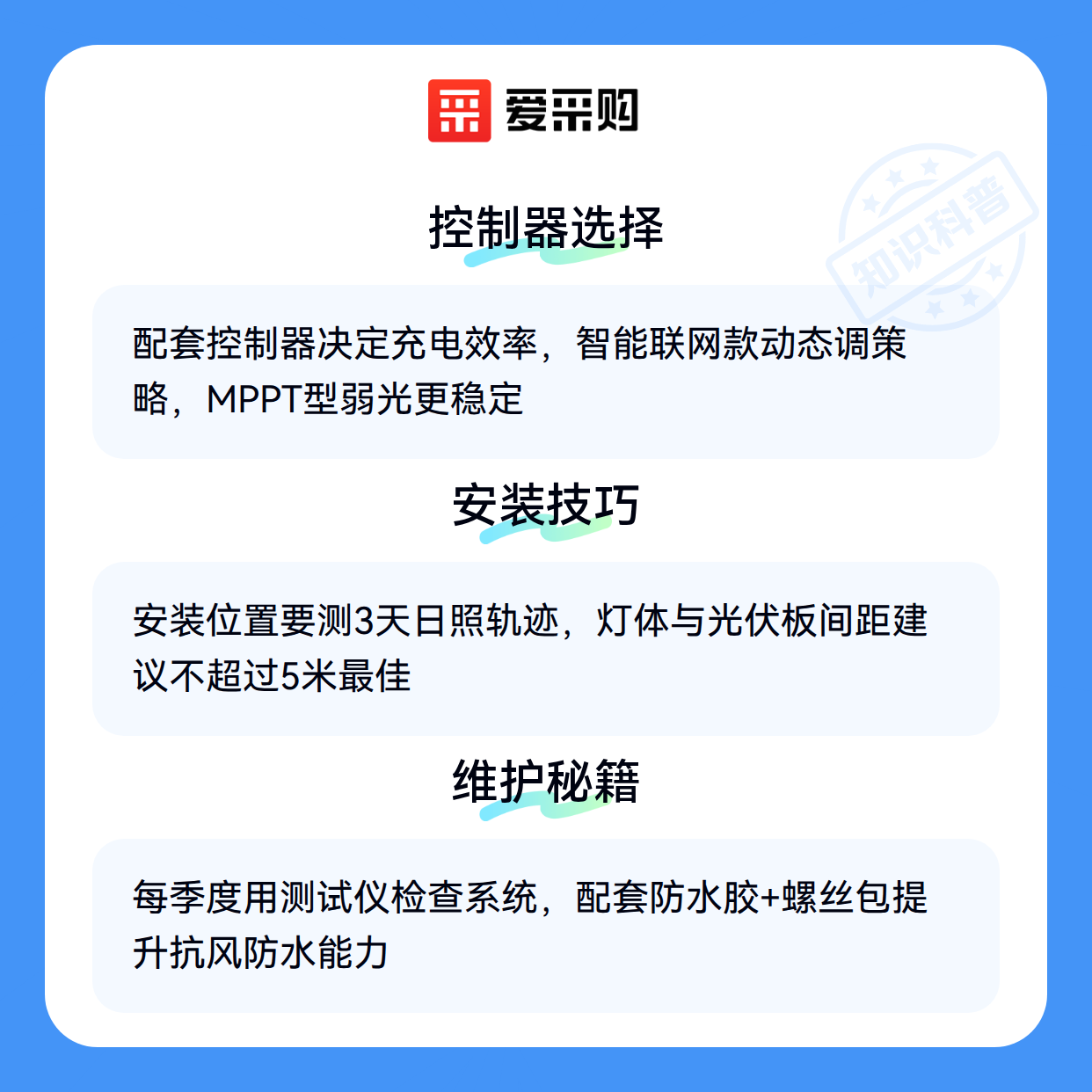 爱采购

控制器选择

配套控制器决定充电效率，智能联网款动态调策略，MPPT型弱光更稳定

安装技巧

安装位置要测3天日照轨迹，灯体与光伏板间距建议不超过5米最佳

维护秘籍

每季度用测试仪检查系统，配套防水胶+螺丝包提升抗风防水能力

知识科普